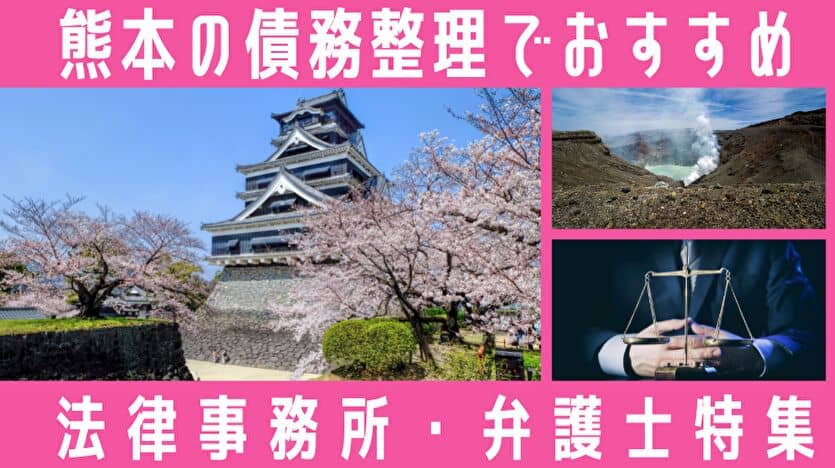 熊本の債務整理でおすすめ

法律事務所・弁護士特集